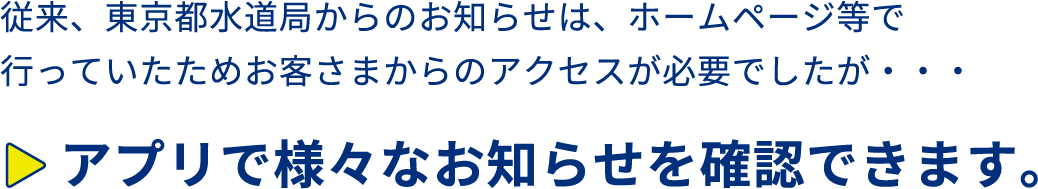 従来、東京都水道局からのお知らせは、ホームページ等で行っていたためお客さまからのアクセスが必要でしたが・・・

アプリで様々なお知らせを確認できます。